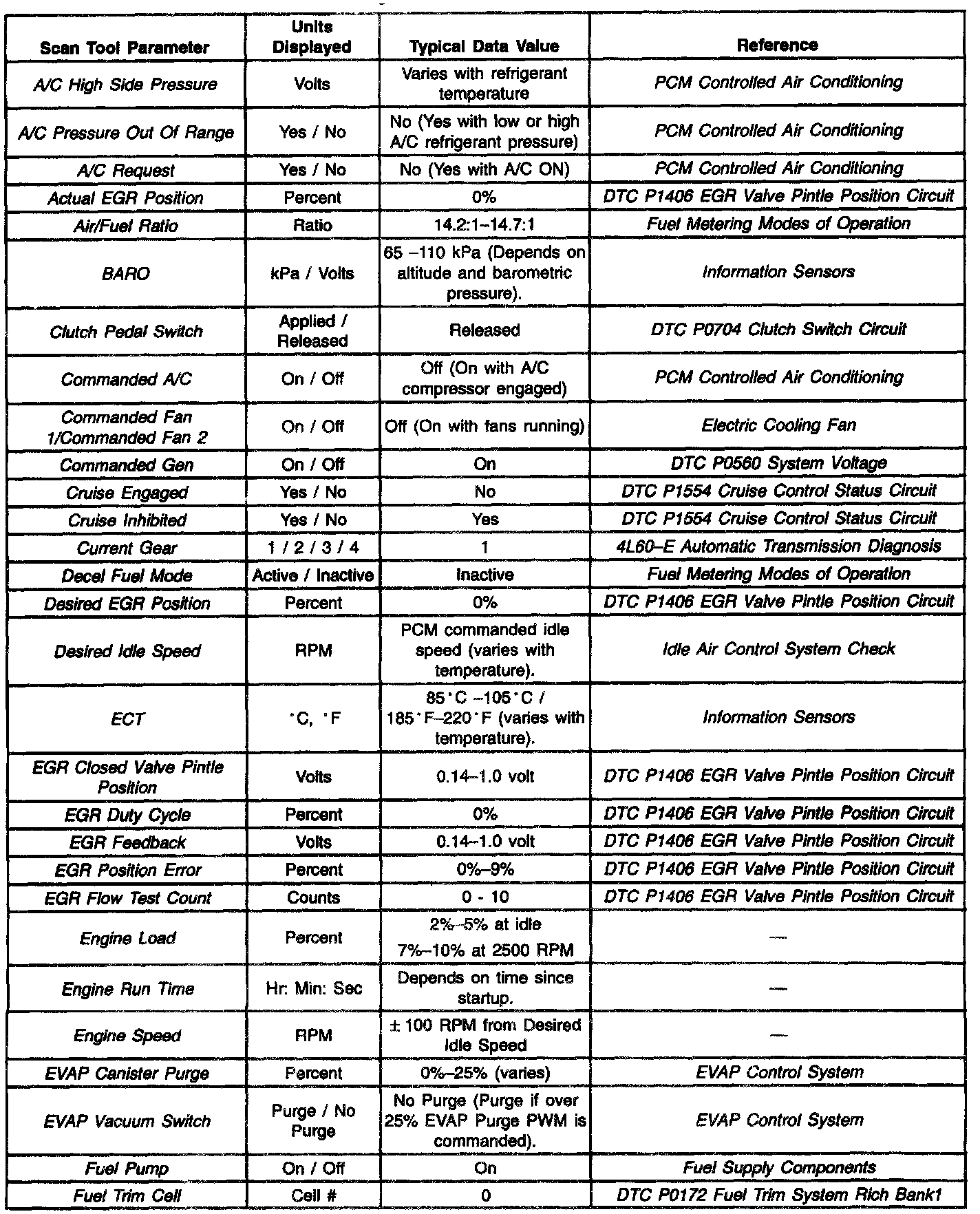 | Scan Tool Parameter | Units Displayed | Typical Data Value | Reference |
|---|---|---|---|
| A/C High Side Pressure | Volts | Varies with refrigerant temperature | PCM Controlled Air Conditioning |
| A/C Pressure Out Of Range | Yes / No | No (Yes with low or high A/C refrigerant pressure) | PCM Controlled Air Conditioning |
| A/C Request | Yes / No | No (Yes with A/C ON) | PCM Controlled Air Conditioning |
| Actual EGR Position | Percent | 0% | DTC P1406 EGR Valve Pintle Position Circuit |
| Air/Fuel Ratio | Ratio | 14.2:1–14.7:1 | Fuel Metering Modes of Operation |
| BARO | kPa / Volts | 65 –110 kPa (Depends on altitude and barometric pressure). | Information Sensors |
| Clutch Pedal Switch | Applied / Released | Released | DTC P0704 Clutch Switch Circuit |
| Commanded A/C | On / Off | Off (On with A/C compressor engaged) | PCM Controlled Air Conditioning |
| Commanded Fan 1/Commanded Fan 2 | On / Off | Off (On with fans running) | Electric Cooling Fan |
| Commanded Gen | On / Off | On | DTC P0560 System Voltage |
| Cruise Engaged | Yes / No | No | DTC P1554 Cruise Control Status Circuit |
| Cruise Inhibited | Yes / No | Yes | DTC P1554 Cruise Control Status Circuit |
| Current Gear | 1 / 2 / 3 / 4 | 1 | 4L60–E Automatic Transmission Diagnosis |
| Decel Fuel Mode | Active / Inactive | Inactive | Fuel Metering Modes of Operation |
| Desired EGR Position | Percent | 0% | DTC P1406 EGR Valve Pintle Position Circuit |
| Desired Idle Speed | RPM | PCM commanded idle speed (varies with temperature). | Idle Air Control System Check |
| ECT | °C, °F | 85°C –105°C / 185°F–220°F (varies with temperature). | Information Sensors |
| EGR Closed Valve Pintle Position | Volts | 0.14–1.0 volt | DTC P1406 EGR Valve Pintle Position Circuit |
| EGR Duty Cycle | Percent | 0% | DTC P1406 EGR Valve Pintle Position Circuit |
| EGR Feedback | Volts | 0.14–1.0 volt | DTC P1406 EGR Valve Pintle Position Circuit |
| EGR Position Error | Percent | 0%–9% | DTC P1406 EGR Valve Pintle Position Circuit |
| EGR Flow Test Count | Counts | 0 - 10 | DTC P1406 EGR Valve Pintle Position Circuit |
| Engine Load | Percent | 2%–5% at idle 7%–10% at 2500 RPM | — |
| Engine Run Time | Hr: Min: Sec | Depends on time since startup. | — |
| Engine Speed | RPM | ± 100 RPM from Desired Idle Speed | — |
| EVAP Canister Purge | Percent | 0%–25% (varies) | EVAP Control System |
| EVAP Vacuum Switch | Purge / No Purge | No Purge (Purge if over 25% EVAP Purge PWM is commanded). | EVAP Control System |
| Fuel Pump | On / Off | On | Fuel Supply Components |
| Fuel Trim Cell | Cell # | 0 | DTC P0172 Fuel Trim System Rich Bank1 |